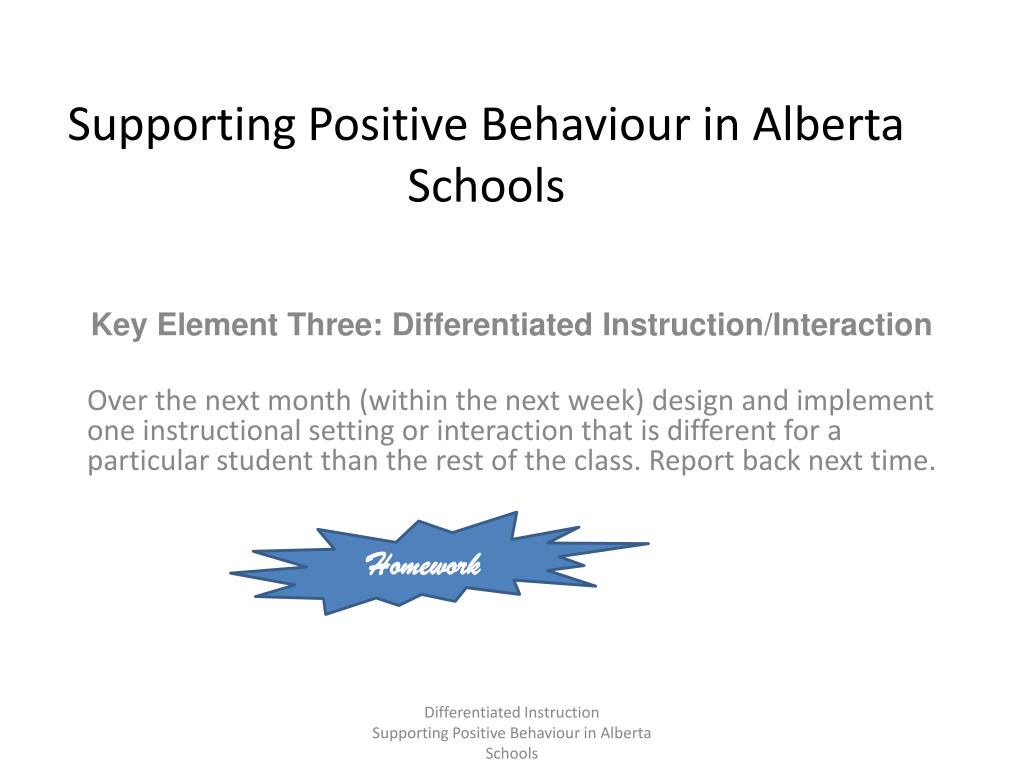 Supporting Positive Behaviour in Alberta Schools

Key Element Three: Differentiated Instruction/Interaction

Over the next month (within the next week) design and implement one instructional setting or interaction that is different for a particular student than the rest of the class. Report back next time.

Homework

Differentiated Instruction
Supporting Positive Behaviour in Alberta Schools